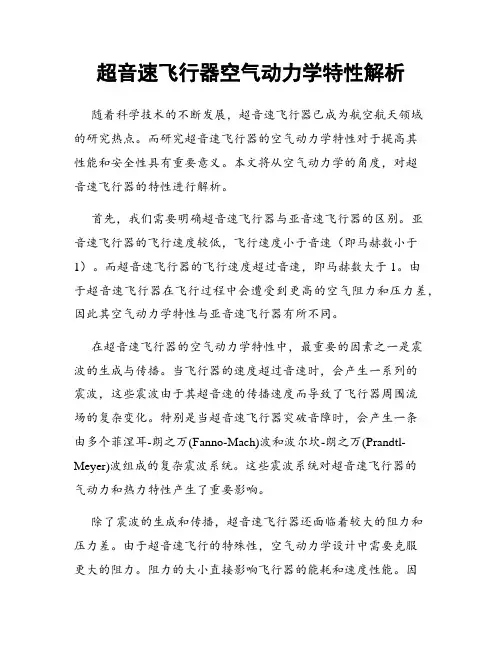 超音速飞行器空气动力学特性解析

随着科学技术的不断发展，超音速飞行器已成为航空航天领域的研究热点。而研究超音速飞行器的空气动力学特性对于提高其性能和安全性具有重要意义。本文将从空气动力学的角度，对超音速飞行器的特性进行解析。

首先，我们需要明确超音速飞行器与亚音速飞行器的区别。亚音速飞行器的飞行速度较低，飞行速度小于音速（即马赫数小于1）。而超音速飞行器的飞行速度超过音速，即马赫数大于1。由于超音速飞行器在飞行过程中会遭受到更高的空气阻力和压力差，因此其空气动力学特性与亚音速飞行器有所不同。

在超音速飞行器的空气动力学特性中，最重要的因素之一是震波的生成与传播。当飞行器的速度超过音速时，会产生一系列的震波，这些震波由于其超音速的传播速度而导致了飞行器周围流场的复杂变化。特别是当超音速飞行器突破音障时，会产生一条由多个菲涅耳-朗之万(Fanno-Mach)波和波尔坎-朗之万(Prandtl-Meyer)波组成的复杂震波系统。这些震波系统对超音速飞行器的气动力和热力特性产生了重要影响。

除了震波的生成和传播，超音速飞行器还面临着较大的阻力和压力差。由于超音速飞行的特殊性，空气动力学设计中需要克服更大的阻力。阻力的大小直接影响飞行器的能耗和速度性能。因